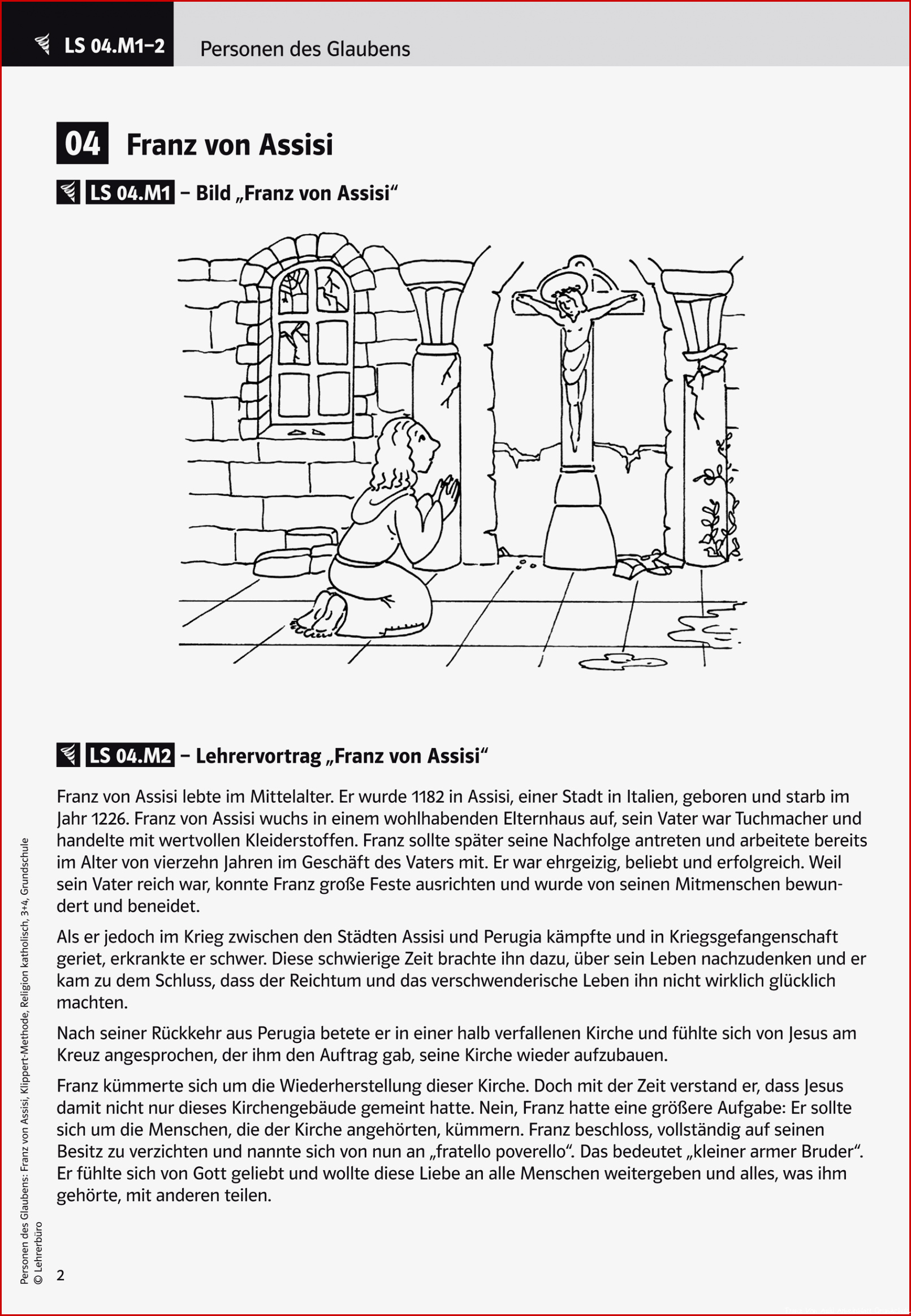 LS 04.M1–2 Personen des Glaubens

04 Franz von Assisi

LS 04.M1 – Bild „Franz von Assisi“

LS 04.M2 – Lehrervortrag „Franz von Assisi“

Franz von Assisi lebte im Mittelalter. Er wurde 1182 in Assisi, einer Stadt in Italien, geboren und starb im Jahr 1226. Franz von Assisi wuchs in einem wohlhabenden Elternhaus auf, sein Vater war Tuchmacher und handelte mit wertvollen Kleiderstoffen. Franz sollte später seine Nachfolge antreten und arbeitete bereits im Alter von vierzehn Jahren im Geschäft des Vaters mit. Er war ehrgeizig, beliebt und erfolgreich. Weil sein Vater reich war, konnte Franz große Feste ausrichten und wurde von seinen Mitmenschen bewundert und beneidet.

Als er jedoch im Krieg zwischen den Städten Assisi und Perugia kämpfte und in Kriegsgefangenschaft geriet, erkrankte er schwer. Diese schwierige Zeit brachte ihn dazu, über sein Leben nachzudenken und er kam zu dem Schluss, dass der Reichtum und das verschwenderische Leben ihn nicht wirklich glücklich machten.

Nach seiner Rückkehr aus Perugia betete er in einer halb verfallenen Kirche und fühlte sich von Jesus am Kreuz angesprochen, der ihm den Auftrag gab, seine Kirche wieder aufzubauen.

Franz kümmerte sich um die Wiederherstellung dieser Kirche. Doch mit der Zeit verstand er, dass Jesus damit nicht nur dieses Kirchengebäude gemeint hatte. Nein, Franz hatte eine größere Aufgabe: Er sollte sich um die Menschen, die der Kirche angehörten, kümmern. Franz beschloss, vollständig auf seinen Besitz zu verzichten und nannte sich von nun an „fratello poverello“. Das bedeutet „kleiner armer Bruder“. Er fühlte sich von Gott geliebt und wollte diese Liebe an alle Menschen weitergeben und alles, was ihm gehörte, mit anderen teilen.

Personen des Glaubens: Franz von Assisi, Klippert-Methode, Religion katholisch, 3+4, Grundschule
© Lehrerbüro

2